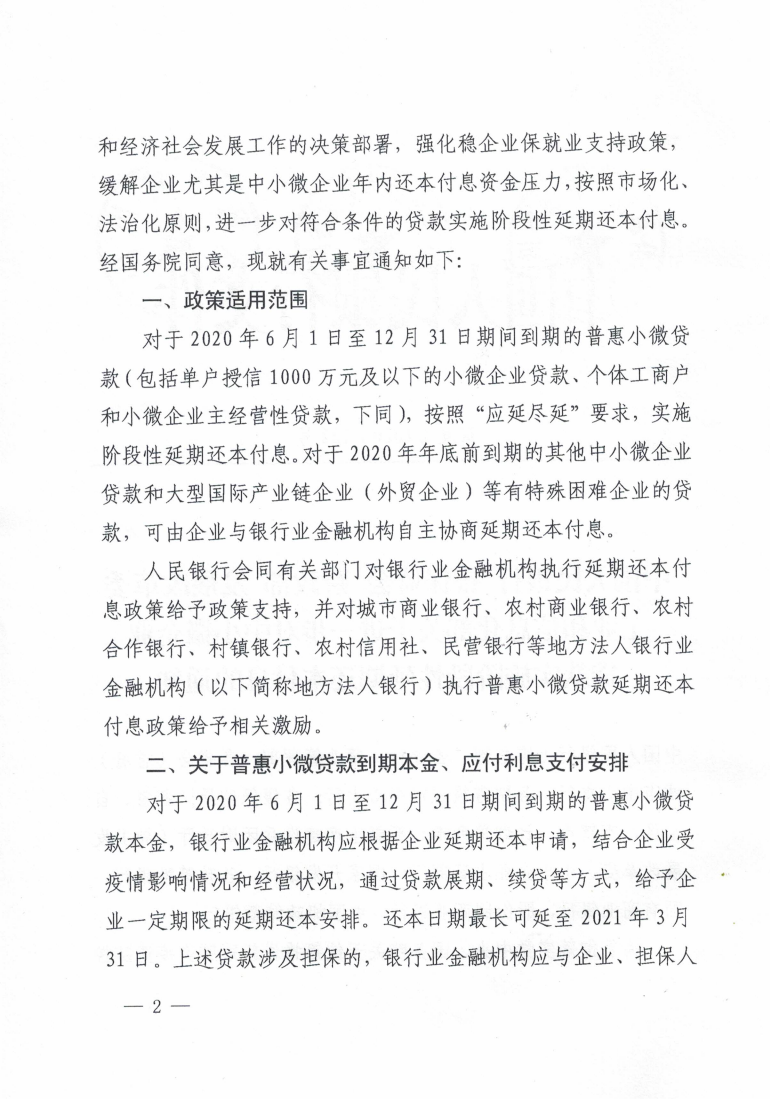 和经济社会发展工作的决策部署，强化稳企业保就业支持政策，缓解企业尤其是中小微企业年内还本付息资金压力，按照市场化、法治化原则，进一步对符合条件的贷款实施阶段性延期还本付息。经国务院同意，现就有关事宜通知如下：

一、政策适用范围

对于 2020 年 6 月 1 日至 12 月 31 日期间到期的普惠小微贷款（包括单户授信 1000 万元及以下的小微企业贷款、个体工商户和小微企业主经营性贷款，下同），按照“应延尽延”要求，实施阶段性延期还本付息。对于 2020 年年底前到期的其他中小微企业贷款和大型国际产业链企业（外贸企业）等有特殊困难企业的贷款，可由企业与银行业金融机构自主协商延期还本付息。

人民银行会同有关部门对银行业金融机构执行延期还本付息政策给予政策支持，并对城市商业银行、农村商业银行、农村合作银行、村镇银行、农村信用社、民营银行等地方法人银行业金融机构（以下简称地方法人银行）执行普惠小微贷款延期还本付息政策给予相关激励。

二、关于普惠小微贷款到期本金、应付利息支付安排

对于 2020 年 6 月 1 日至 12 月 31 日期间到期的普惠小微贷款本金，银行业金融机构应根据企业延期还本申请，结合企业受疫情影响情况和经营状况，通过贷款展期、续贷等方式，给予企业一定期限的延期还本安排。还本日期最长可延至 2021 年 3 月 31 日。上述贷款涉及担保的，银行业金融机构应与企业、担保人

— 2 —